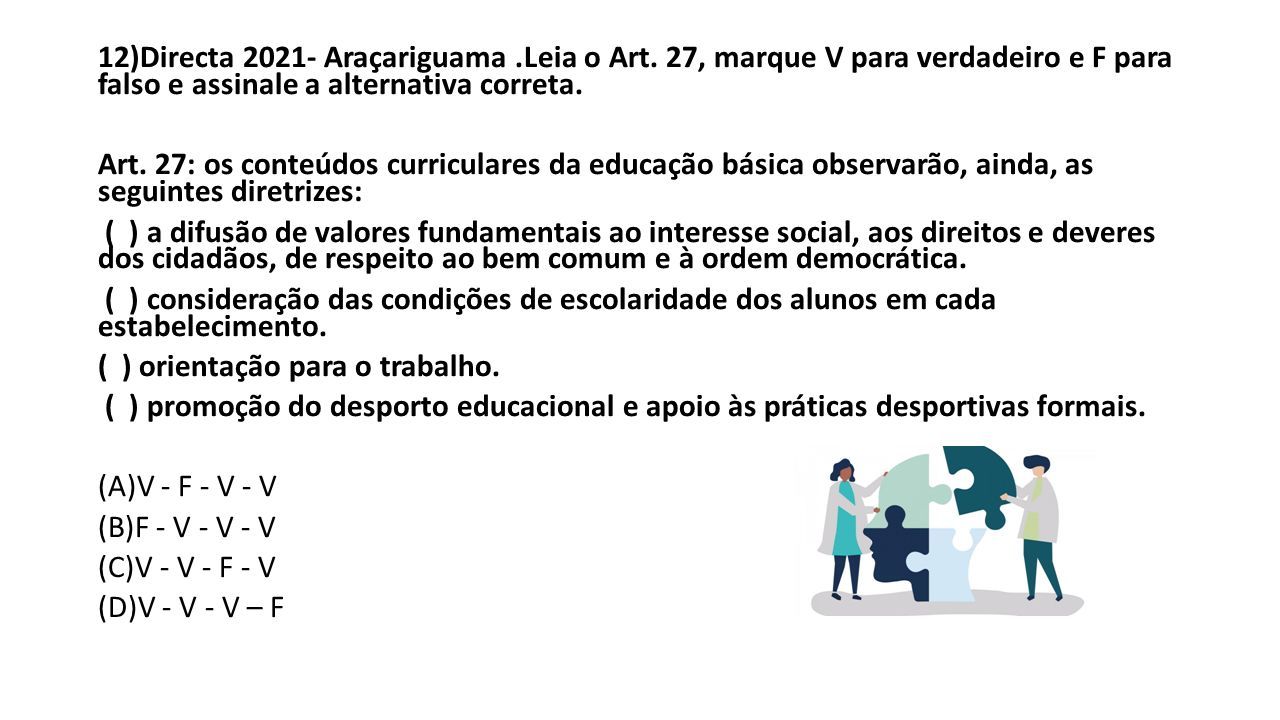 12)Directa 2021- Araçariguama .Leia o Art. 27, marque V para verdadeiro e F para falso e assinale a alternativa correta.

Art. 27: os conteúdos curriculares da educação básica observarão, ainda, as seguintes diretrizes:

( ) a difusão de valores fundamentais ao interesse social, aos direitos e deveres dos cidadãos, de respeito ao bem comum e à ordem democrática.

( ) consideração das condições de escolaridade dos alunos em cada estabelecimento.

( ) orientação para o trabalho.

( ) promoção do desporto educacional e apoio às práticas desportivas formais.

(A)V - F - V - V
(B)F - V - V - V
(C)V - V - F - V
(D)V - V - V – F